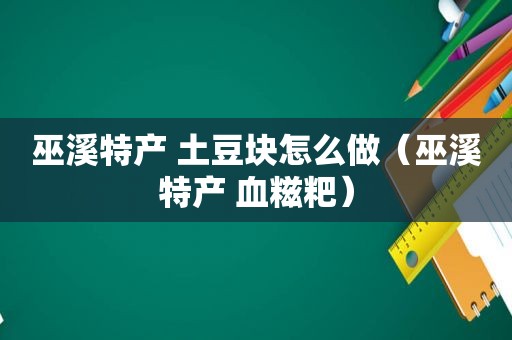 巫溪特产 土豆块怎么做（巫溪特产 血糍粑）